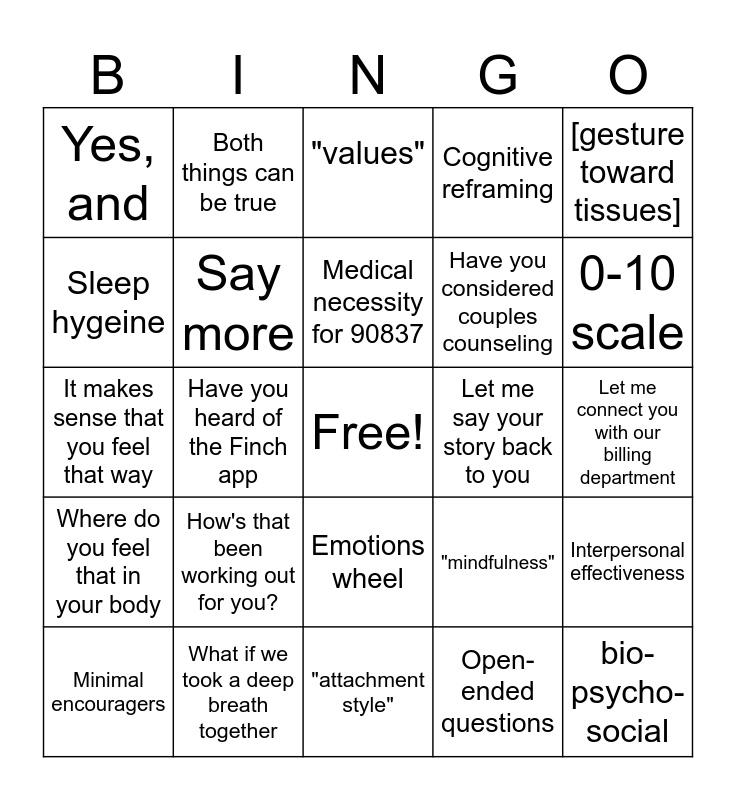 | B | I | N | G | O |
|---|---|---|---|---|
| Yes, and | Both things can be true | "values" | Cognitive reframing | [gesture toward tissues] |
| Sleep hygeine | Say more | Medical necessity for 90837 | Have you considered couples counseling | 0-10 scale |
| It makes sense that you feel that way | Have you heard of the Finch app | Free! | Let me say your story back to you | Let me connect you with our billing department |
| Where do you feel that in your body | How's that been working out for you? | Emotions wheel | "mindfulness" | Interpersonal effectiveness |
| Minimal encouragers | What if we took a deep breath together | "attachment style" | Open-ended questions | bio-psycho-social |